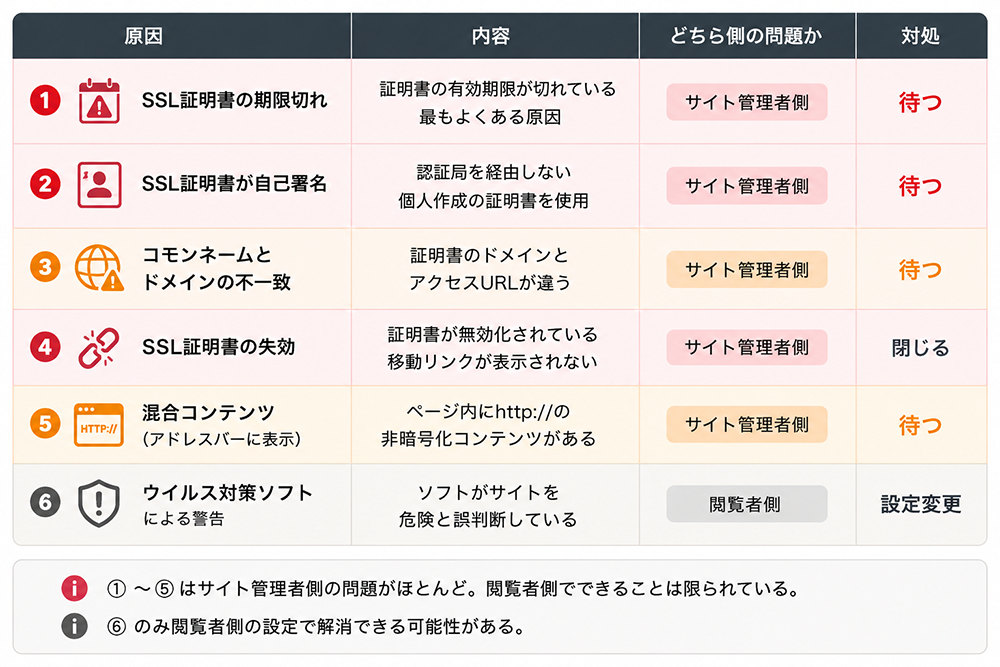 | 原因 | 内容 | どちら側の問題か | 対処 |
|---|---|---|---|
| 1 SSL証明書の期限切れ | 証明書の有効期限が切れている 最もよくある原因 | サイト管理者側 | 待つ |
| 2 SSL証明書が自己署名 | 認証局を経由しない 個人作成の証明書を使用 | サイト管理者側 | 待つ |
| 3 コモンネームと ドメインの不一致 | 証明書のドメインと アクセスURLが違う | サイト管理者側 | 待つ |
| 4 SSL証明書の失効 | 証明書が無効化されている 移動リンクが表示されない | サイト管理者側 | 閉じる |
| 5 HTTP:// 混合コンテンツ (アドレスバーに表示) | ページ内にhttp://の 非暗号化コンテンツがある | サイト管理者側 | 待つ |
| 6 ウイルス対策ソフト による警告 | ソフトがサイトを 危険と誤判断している | 閲覧者側 | 設定変更 |

① ～ ⑤ はサイト管理者側の問題がほとんど。閲覧者側でできることは限られている。

⑥ のみ閲覧者側の設定で解消できる可能性がある。